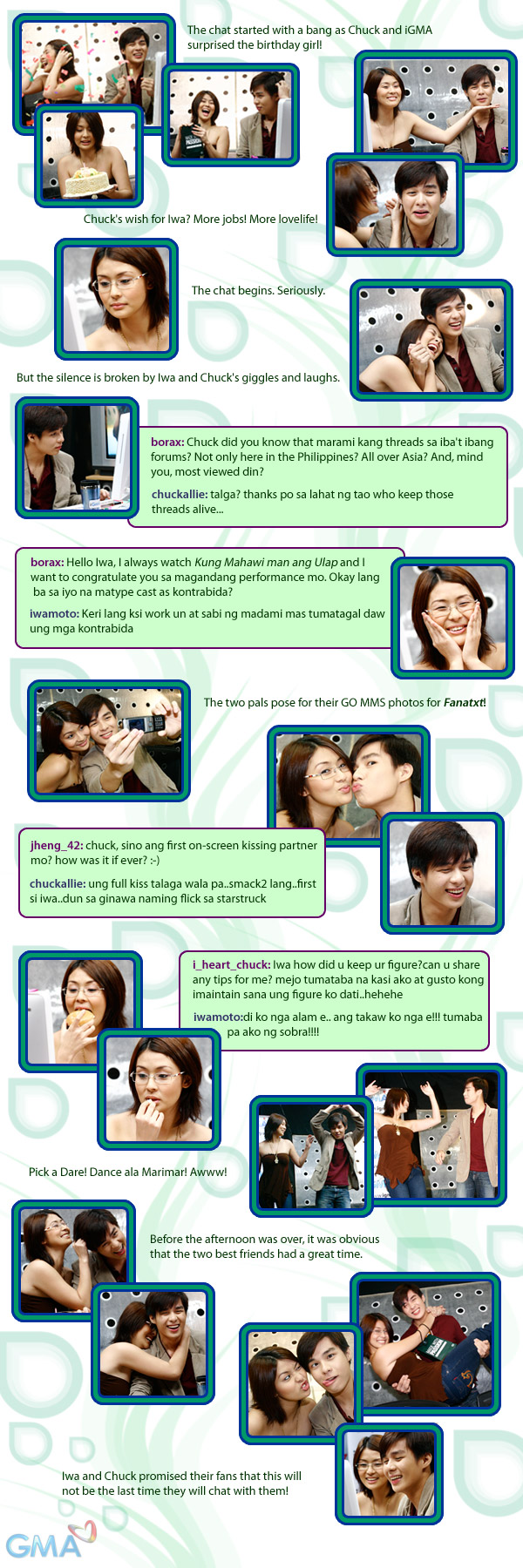 The chat started with a bang as Chuck and iGMA surprised the birthday girl!

Chuck's wish for Iwa? More jobs! More lovelife!

The chat begins. Seriously.

But the silence is broken by Iwa and Chuck's giggles and laughs.

borax: Chuck did you know that marami kang threads sa iba't ibang forums? Not only here in the Philippines? All over Asia? And, mind you, most viewed din?

chuckallie: talga? thanks po sa lahat ng tao who keep those threads alive...

borax: Hello Iwa, I always watch Kung Mahawi man ang Ulap and I want to congratulate you sa magandang performance mo. Okay lang ba sa iyo na matype cast as kontrabida?

iwamoto: Keri lang ksi work un at sabi ng madami mas tumatagal daw ung mga kontrabida

The two pals pose for their GO MMS photos for Fanatxt!

jheng_42: chuck, sino ang first on-screen kissing partner mo? how was it if ever? :-)

chuckallie: ung full kiss talaga wala pa..smack2 lang..first si iwa..dun sa ginawa naming flick sa starstruck

i_heart_chuck: Iwa how did u keep ur figure?can u share any tips for me? mejo tumataba na kasi ako at gusto kong imaintain sana ung figure ko dati..hehehe

iwamoto:di ko nga alam e.. ang takaw ko nga e!!! tumaba pa ako ng sobra!!!!

Pick a Dare! Dance ala Marimar! Awww!

Before the afternoon was over, it was obvious that the two best friends had a great time.

Iwa and Chuck promised their fans that this will not be the last time they will chat with them!

GMA